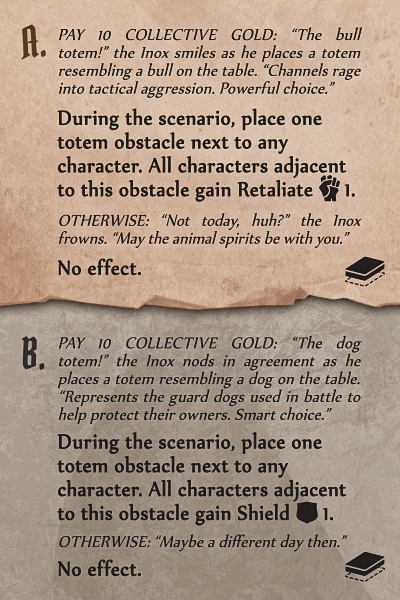 A. PAY 10 COLLECTIVE GOLD: "The bull totem!" the Inox smiles as he places a totem resembling a bull on the table. "Channels rage into tactical aggression. Powerful choice."

During the scenario, place one totem obstacle next to any character. All characters adjacent to this obstacle gain Retaliate 1.

OTHERWISE: "Not today, huh?" the Inox frowns. "May the animal spirits be with you."

No effect.

B. PAY 10 COLLECTIVE GOLD: "The dog totem!" the Inox nods in agreement as he places a totem resembling a dog on the table. "Represents the guard dogs used in battle to help protect their owners. Smart choice."

During the scenario, place one totem obstacle next to any character. All characters adjacent to this obstacle gain Shield 1.

OTHERWISE: "Maybe a different day then."

No effect.